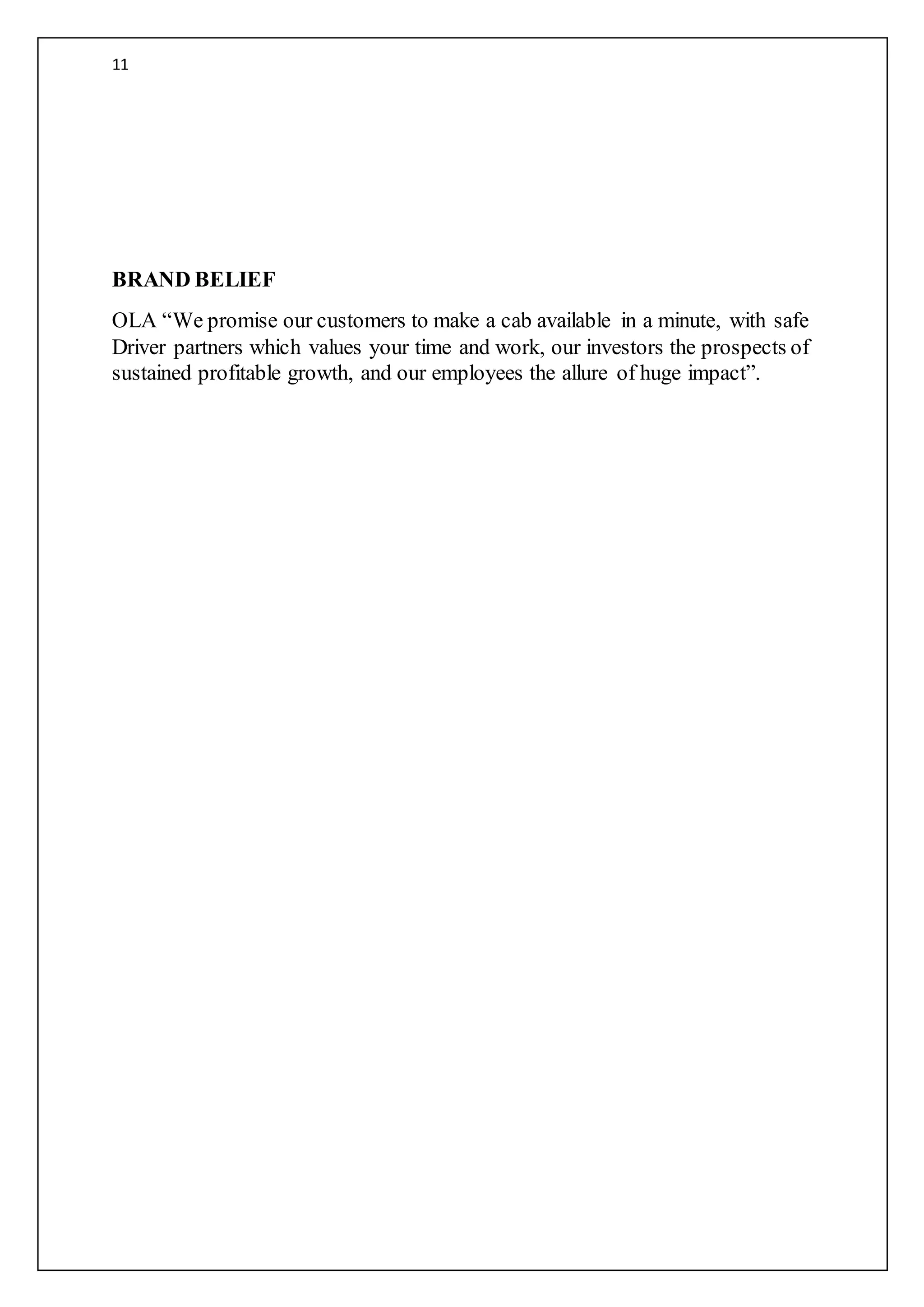 11

BRAND BELIEF

OLA “We promise our customers to make a cab available in a minute, with safe Driver partners which values your time and work, our investors the prospects of sustained profitable growth, and our employees the allure of huge impact”.